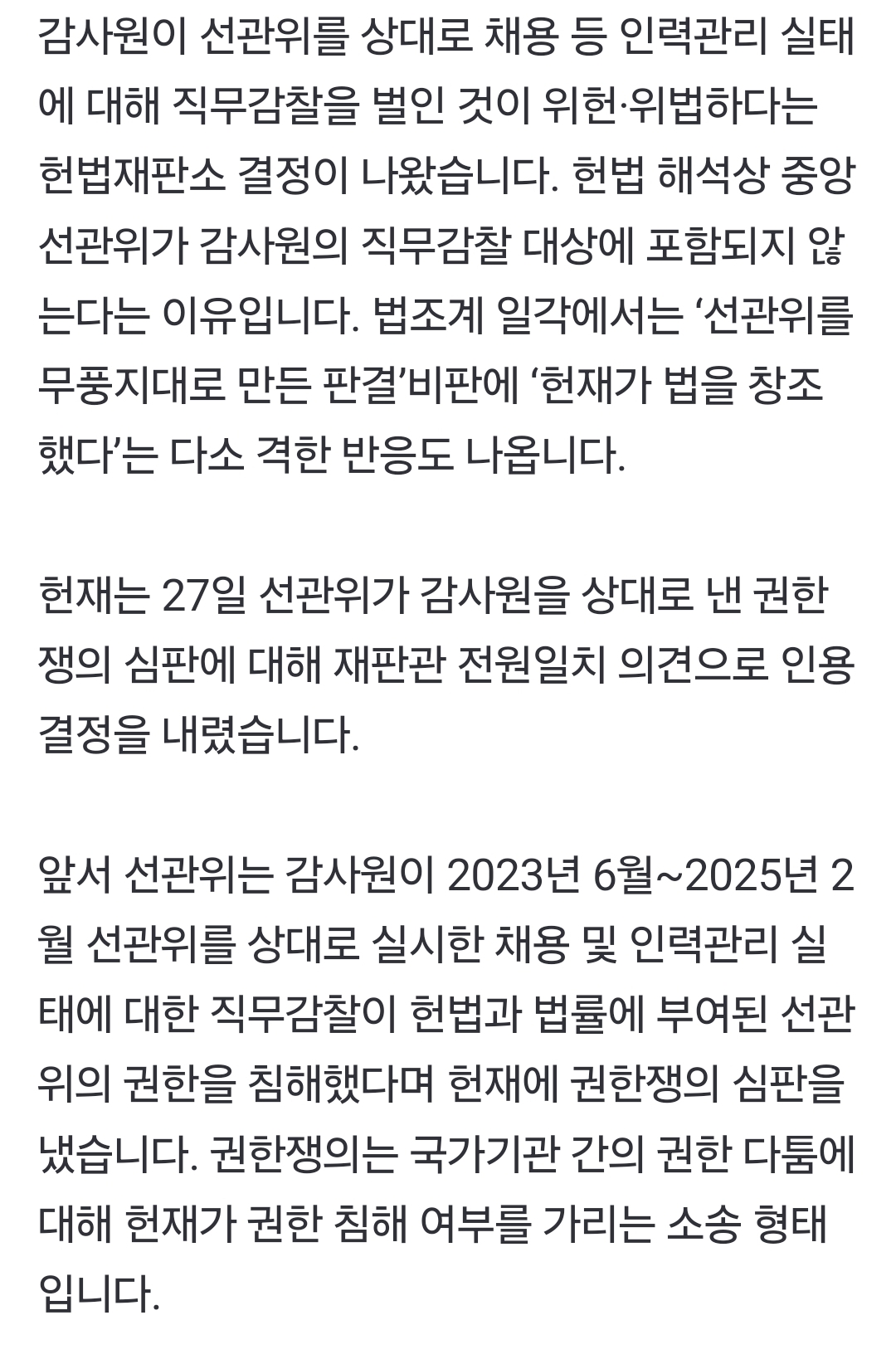 감사원이 선관위를 상대로 채용 등 인력관리 실태에 대해 직무감찰을 벌인 것이 위헌·위법하다는 헌법재판소 결정이 나왔습니다. 헌법 해석상 중앙선관위가 감사원의 직무감찰 대상에 포함되지 않는다는 이유입니다. 법조계 일각에서는 ‘선관위를 무풍지대로 만든 판결’비판에 ‘헌재가 법을 창조했다’는 다소 격한 반응도 나옵니다.

헌재는 27일 선관위가 감사원을 상대로 낸 권한쟁의 심판에 대해 재판관 전원일치 의견으로 인용 결정을 내렸습니다.

앞서 선관위는 감사원이 2023년 6월~2025년 2월 선관위를 상대로 실시한 채용 및 인력관리 실태에 대한 직무감찰이 헌법과 법률에 부여된 선관위의 권한을 침해했다며 헌재에 권한쟁의 심판을 냈습니다. 권한쟁의는 국가기관 간의 권한 다툼에 대해 헌재가 권한 침해 여부를 가리는 소송 형태입니다.